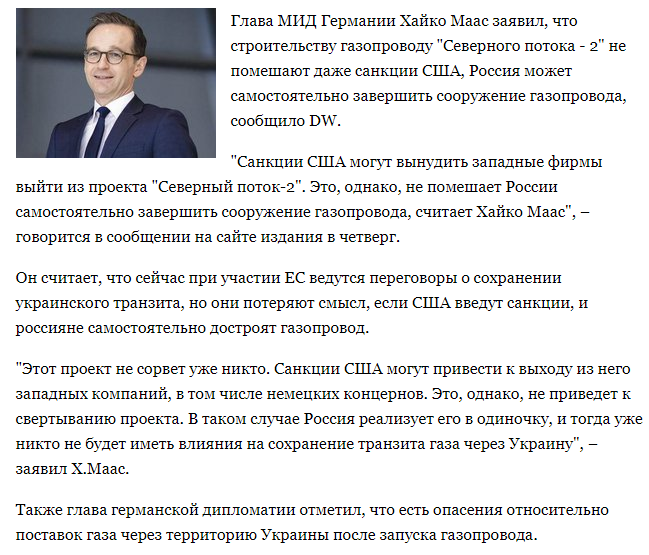 Глава МИД Германии Хайко Маас заявил, что строительству газопроводу "Северного потока - 2" не помешают даже санкции США, Россия может самостоятельно завершить сооружение газопровода, сообщило DW.

"Санкции США могут вынудить западные фирмы выйти из проекта "Северный поток-2". Это, однако, не помешает России самостоятельно завершить сооружение газопровода, считает Хайко Маас", – говорится в сообщении на сайте издания в четверг.

Он считает, что сейчас при участии ЕС ведутся переговоры о сохранении украинского транзита, но они потеряют смысл, если США введут санкции, и россияне самостоятельно достроят газопровод.

"Этот проект не сорвет уже никто. Санкции США могут привести к выходу из него западных компаний, в том числе немецких концернов. Это, однако, не приведет к свертыванию проекта. В таком случае Россия реализует его в одиночку, и тогда уже никто не будет иметь влияния на сохранение транзита газа через Украину", – заявил Х.Маас.

Также глава германской дипломатии отметил, что есть опасения относительно поставок газа через территорию Украины после запуска газопровода.